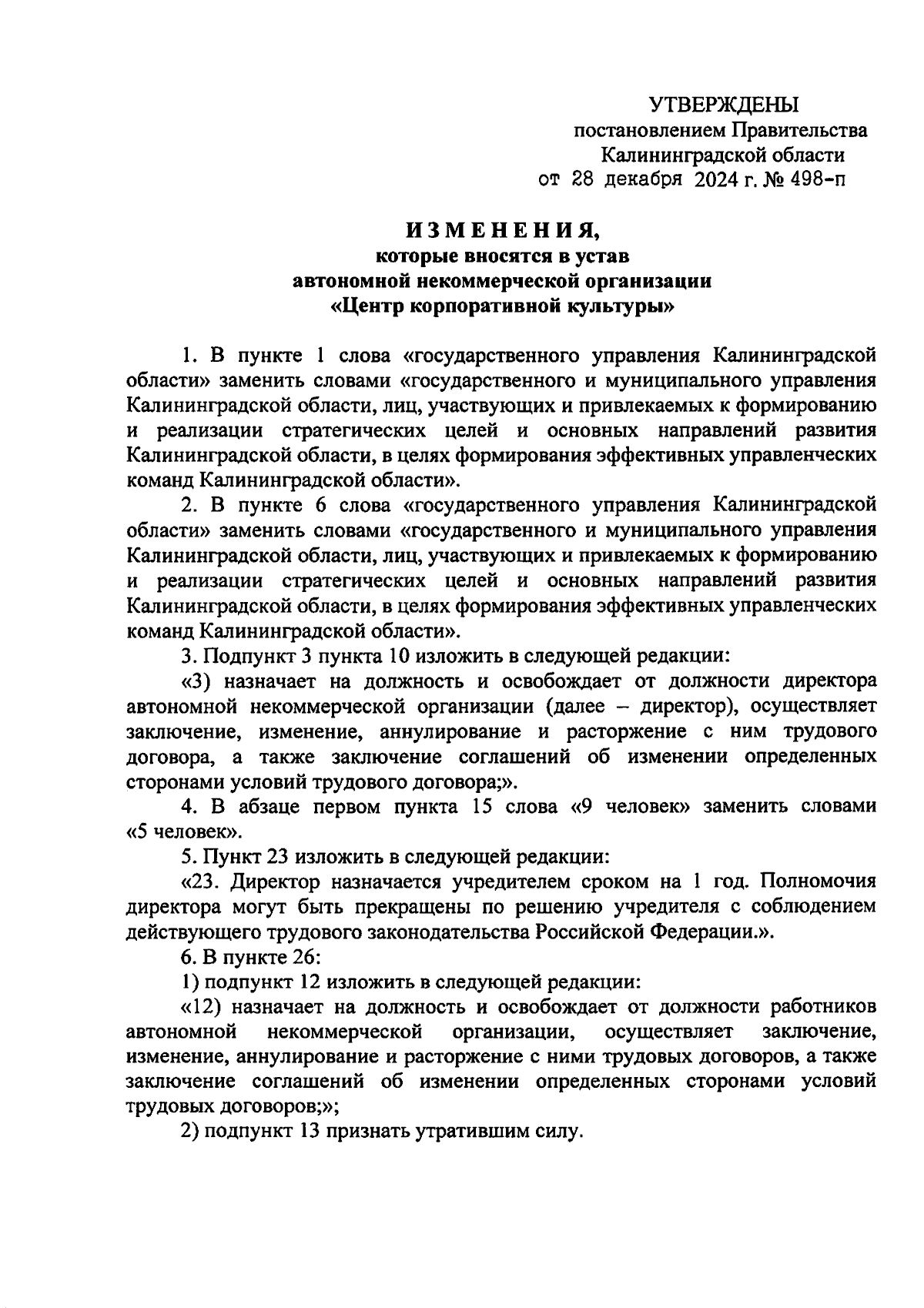 УТВЕРЖДЕНЫ
постановлением Правительства
Калининградской области
от 28 декабря 2024 г. № 498-п

ИЗМЕНЕНИЯ,
которые вносятся в устав
автономной некоммерческой организации
«Центр корпоративной культуры»

1. В пункте 1 слова «государственного управления Калининградской области» заменить словами «государственного и муниципального управления Калининградской области, лиц, участвующих и привлекаемых к формированию и реализации стратегических целей и основных направлений развития Калининградской области, в целях формирования эффективных управленческих команд Калининградской области».

2. В пункте 6 слова «государственного управления Калининградской области» заменить словами «государственного и муниципального управления Калининградской области, лиц, участвующих и привлекаемых к формированию и реализации стратегических целей и основных направлений развития Калининградской области, в целях формирования эффективных управленческих команд Калининградской области».

3. Подпункт 3 пункта 10 изложить в следующей редакции:

«3) назначает на должность и освобождает от должности директора автономной некоммерческой организации (далее – директор), осуществляет заключение, изменение, аннулирование и расторжение с ним трудового договора, а также заключение соглашений об изменении определенных сторонами условий трудового договора;».

4. В абзаце первом пункта 15 слова «9 человек» заменить словами «5 человек».

5. Пункт 23 изложить в следующей редакции:

«23. Директор назначается учредителем сроком на 1 год. Полномочия директора могут быть прекращены по решению учредителя с соблюдением действующего трудового законодательства Российской Федерации.».

6. В пункте 26:

1) подпункт 12 изложить в следующей редакции:

«12) назначает на должность и освобождает от должности работников автономной некоммерческой организации, осуществляет заключение, изменение, аннулирование и расторжение с ними трудовых договоров, а также заключение соглашений об изменении определенных сторонами условий трудовых договоров;»;

2) подпункт 13 признать утратившим силу.